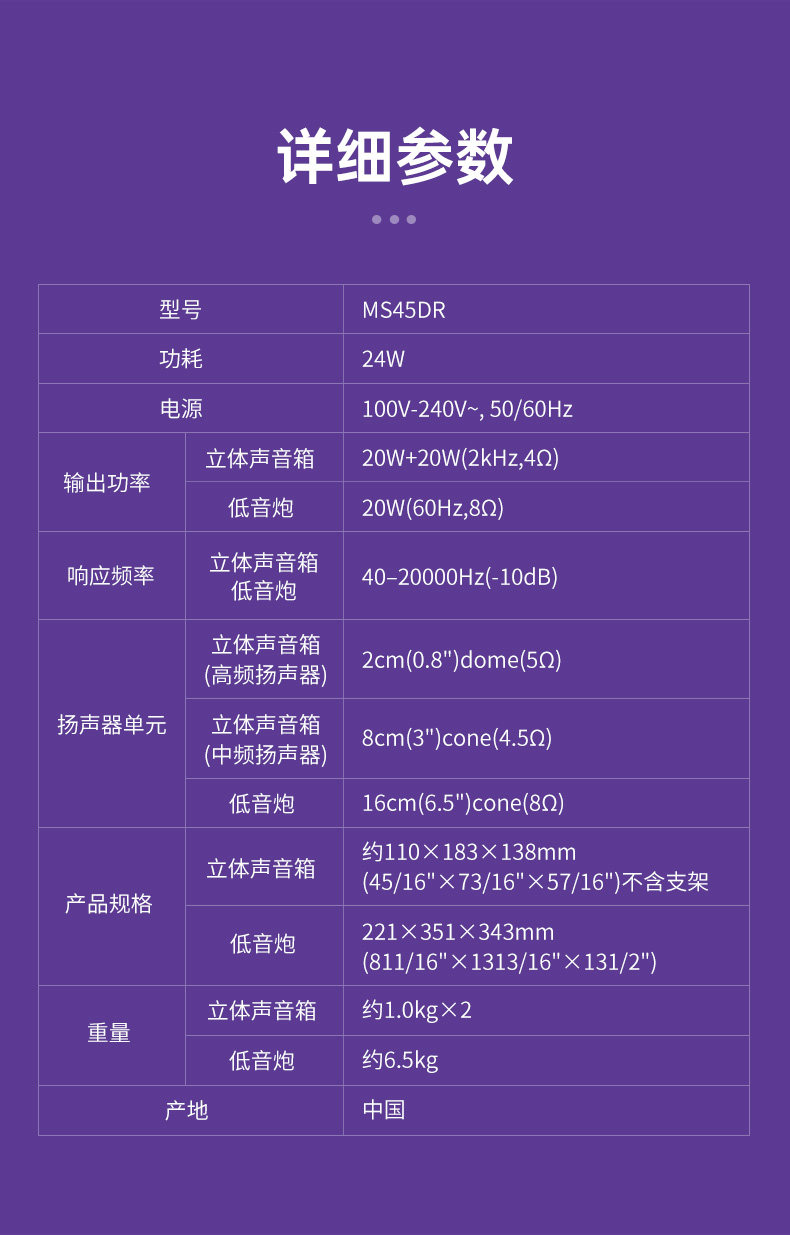 详细参数

| 型号 |  | MS45DR |
|---|---|---|
| 功耗 |  | 24W |
| 电源 |  | 100V-240V~, 50/60Hz |
| 输出功率 | 立体声音箱 | 20W+20W(2kHz,4Ω) |
|  | 低音炮 | 20W(60Hz,8Ω) |
| 响应频率 | 立体声音箱 低音炮 | 40–20000Hz(-10dB) |
| 扬声器单元 | 立体声音箱 (高频扬声器) | 2cm(0.8")dome(5Ω) |
|  | 立体声音箱 (中频扬声器) | 8cm(3")cone(4.5Ω) |
|  | 低音炮 | 16cm(6.5")cone(8Ω) |
| 产品规格 | 立体声音箱 | 约110×183×138mm (45/16"×73/16"×57/16")不含支架 |
|  | 低音炮 | 221×351×343mm (811/16"×1313/16"×131/2") |
| 重量 | 立体声音箱 | 约1.0kg×2 |
|  | 低音炮 | 约6.5kg |
| 产地 |  | 中国 |